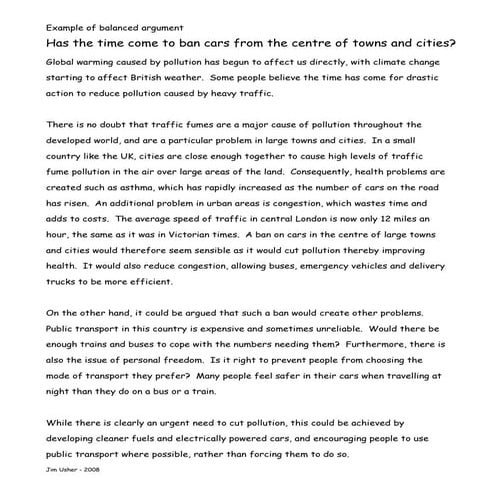 Example of balanced argument

Has the time come to ban cars from the centre of towns and cities?

Global warming caused by pollution has begun to affect us directly, with climate change starting to affect British weather. Some people believe the time has come for drastic action to reduce pollution caused by heavy traffic.

There is no doubt that traffic fumes are a major cause of pollution throughout the developed world, and are a particular problem in large towns and cities. In a small country like the UK, cities are close enough together to cause high levels of traffic fume pollution in the air over large areas of the land. Consequently, health problems are created such as asthma, which has rapidly increased as the number of cars on the road has risen. An additional problem in urban areas is congestion, which wastes time and adds to costs. The average speed of traffic in central London is now only 12 miles an hour, the same as it was in Victorian times. A ban on cars in the centre of large towns and cities would therefore seem sensible as it would cut pollution thereby improving health. It would also reduce congestion, allowing buses, emergency vehicles and delivery trucks to be more efficient.

On the other hand, it could be argued that such a ban would create other problems. Public transport in this country is expensive and sometimes unreliable. Would there be enough trains and buses to cope with the numbers needing them? Furthermore, there is also the issue of personal freedom. Is it right to prevent people from choosing the mode of transport they prefer? Many people feel safer in their cars when travelling at night than they do on a bus or a train.

While there is clearly an urgent need to cut pollution, this could be achieved by developing cleaner fuels and electrically powered cars, and encouraging people to use public transport where possible, rather than forcing them to do so.

Jim Usher - 2008